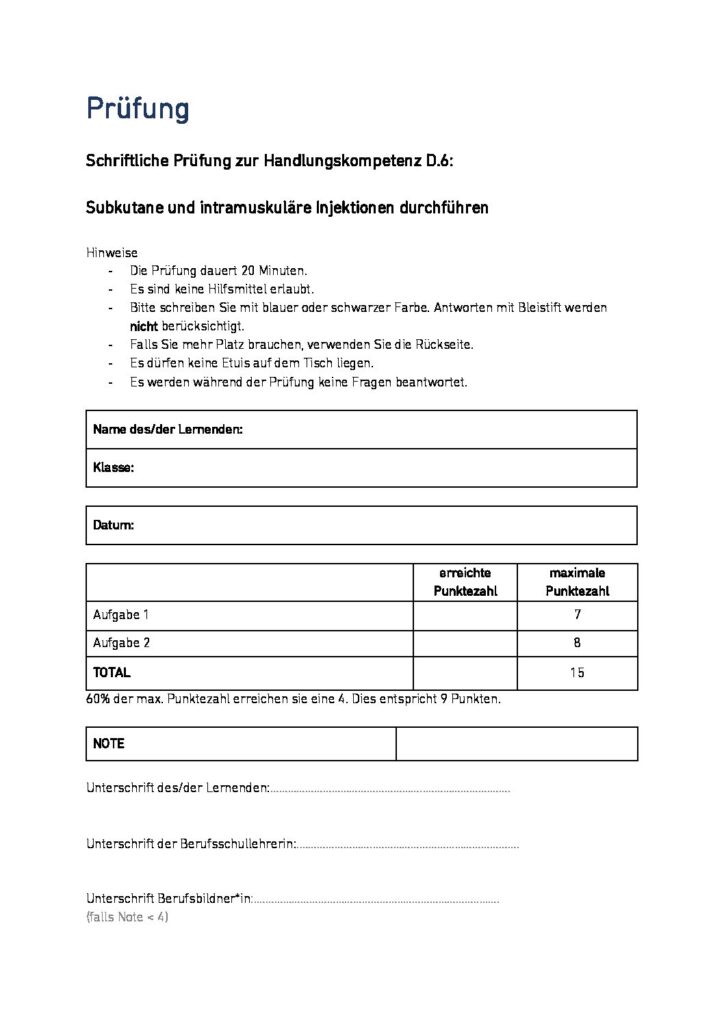 Prüfung

Schriftliche Prüfung zur Handlungskompetenz D.6:

Subkutane und intramuskuläre Injektionen durchführen

Hinweise
- Die Prüfung dauert 20 Minuten.
- Es sind keine Hilfsmittel erlaubt.
- Bitte schreiben Sie mit blauer oder schwarzer Farbe. Antworten mit Bleistift werden nicht berücksichtigt.
- Falls Sie mehr Platz brauchen, verwenden Sie die Rückseite.
- Es dürfen keine Etuis auf dem Tisch liegen.
- Es werden während der Prüfung keine Fragen beantwortet.

Name des/der Lernenden:

Klasse:

Datum:

| | erreichte Punktezahl | maximale Punktezahl |
|---|---|---|
| Aufgabe 1 | | 7 |
| Aufgabe 2 | | 8 |
| TOTAL | | 15 |

60% der max. Punktezahl erreichen sie eine 4. Dies entspricht 9 Punkten.

NOTE

Unterschrift des/der Lernenden:

Unterschrift der Berufsschullehrerin:

Unterschrift Berufsbildner*in:
(falls Note < 4)